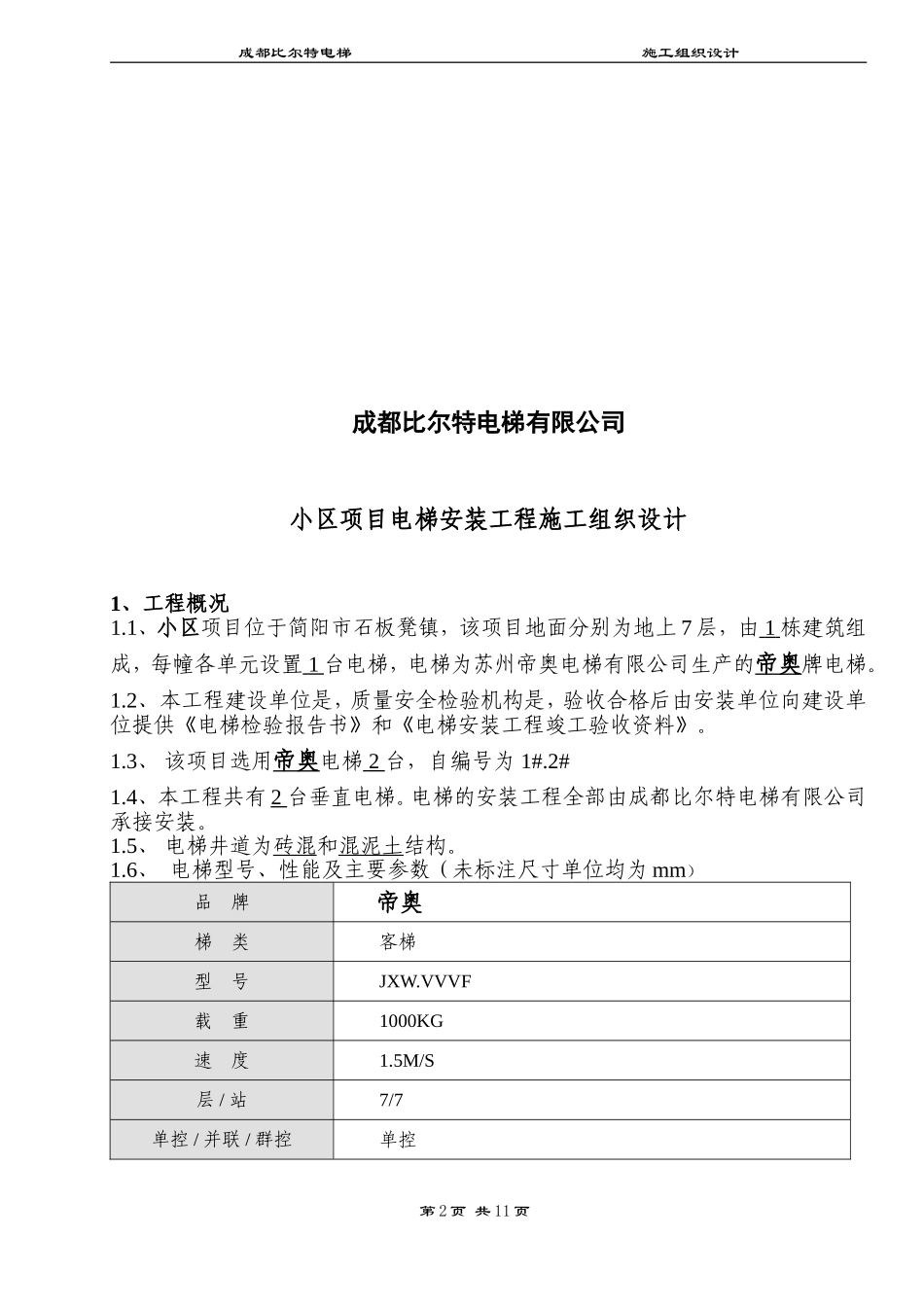 成都比尔特电梯　　施工组织设计

成都比尔特电梯有限公司

小区项目电梯安装工程施工组织设计

1、工程概况
1.1、小区项目位于简阳市石板凳镇，该项目地面分别为地上 7 层，由 1 栋建筑组成，每幢各单元设置 1 台电梯，电梯为苏州帝奥电梯有限公司生产的帝奥牌电梯。
1.2、本工程建设单位是，质量安全检验机构是，验收合格后由安装单位向建设单位提供《电梯检验报告书》和《电梯安装工程竣工验收资料》。
1.3、 该项目选用帝奥电梯 2 台，自编号为 1#.2#
1.4、本工程共有 2 台垂直电梯。电梯的安装工程全部由成都比尔特电梯有限公司承接安装。
1.5、 电梯井道为砖混和混泥土结构。
1.6、 电梯型号、性能及主要参数（未标注尺寸单位均为 mm）

| 品　牌 | 帝奥 |
|---|---|
| 梯　类 | 客梯 |
| 型　号 | JXW.VVVF |
| 载　重 | 1000KG |
| 速　度 | 1.5M/S |
| 层 / 站 | 7/7 |
| 单控 / 并联 / 群控 | 单控 |

第 2 页 共 11 页